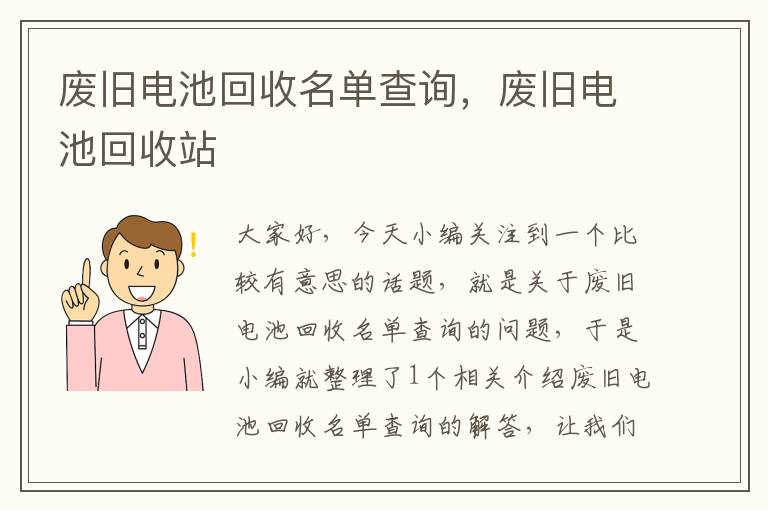 废旧电池回收名单查询，废旧电池回收站

大家好，今天小编关注到一个比较有意思的话题，就是关于废旧电池回收名单查询的问题，于是小编就整理了1个相关介绍废旧电池回收名单查询的解答，让我们